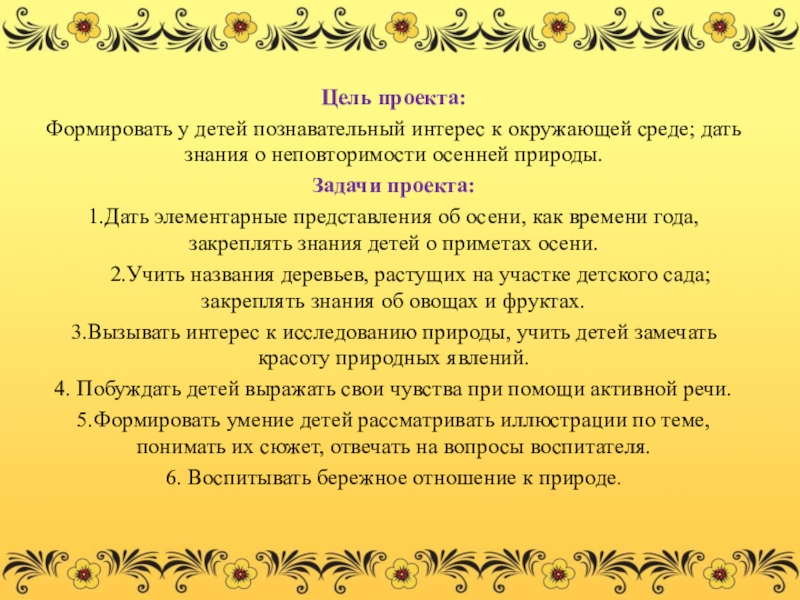 Цель проекта:

Формировать у детей познавательный интерес к окружающей среде; дать знания о неповторимости осенней природы.

Задачи проекта:

1.Дать элементарные представления об осени, как времени года, закреплять знания детей о приметах осени.

2.Учить названия деревьев, растущих на участке детского сада; закреплять знания об овощах и фруктах.

3.Вызывать интерес к исследованию природы, учить детей замечать красоту природных явлений.

4. Побуждать детей выражать свои чувства при помощи активной речи.

5.Формировать умение детей рассматривать иллюстрации по теме, понимать их сюжет, отвечать на вопросы воспитателя.

6. Воспитывать бережное отношение к природе.